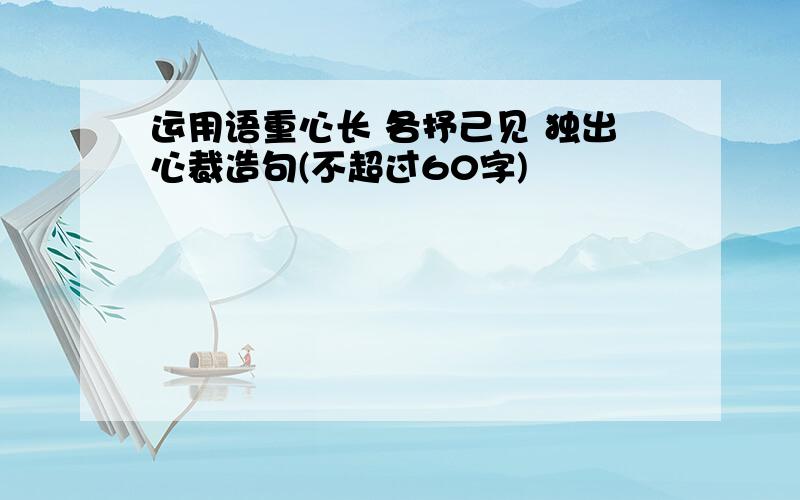 运用语重心长 各抒己见 独出心裁造句(不超过60字)